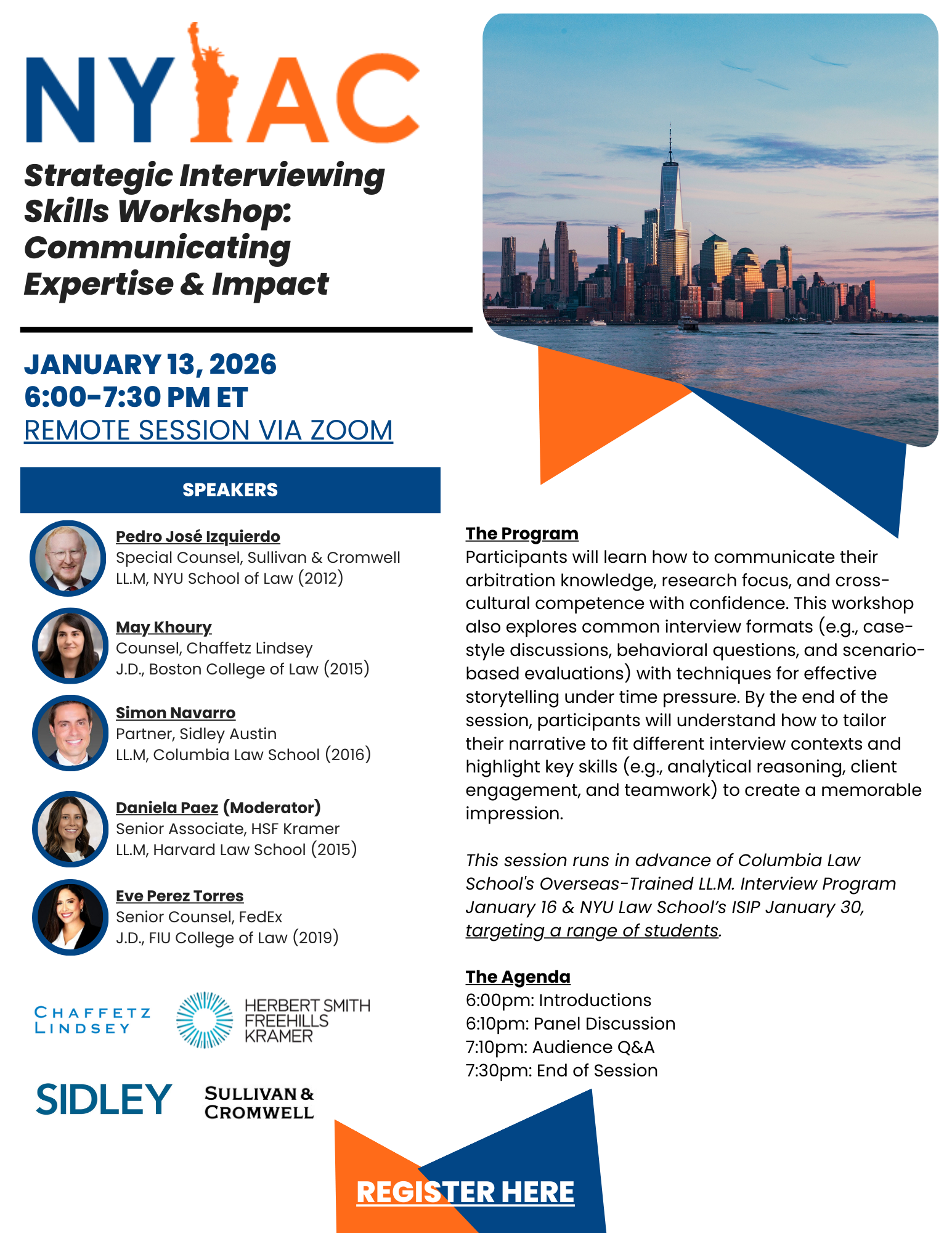 NYIAC

Strategic Interviewing Skills Workshop: Communicating Expertise & Impact

JANUARY 13, 2026
6:00-7:30 PM ET
REMOTE SESSION VIA ZOOM

SPEAKERS

Pedro José Izquierdo
Special Counsel, Sullivan & Cromwell
LL.M, NYU School of Law (2012)

May Khoury
Counsel, Chaffetz Lindsey
J.D., Boston College of Law (2015)

Simon Navarro
Partner, Sidley Austin
LL.M, Columbia Law School (2016)

Daniela Paez (Moderator)
Senior Associate, HSF Kramer
LL.M, Harvard Law School (2015)

Eve Perez Torres
Senior Counsel, FedEx
J.D., FIU College of Law (2019)

CHAFFETZ LINDSEY

HERBERT SMITH FREEHILLS KRAMER

SIDLEY

SULLIVAN & CROMWELL

The Program
Participants will learn how to communicate their arbitration knowledge, research focus, and cross-cultural competence with confidence. This workshop also explores common interview formats (e.g., case-style discussions, behavioral questions, and scenario-based evaluations) with techniques for effective storytelling under time pressure. By the end of the session, participants will understand how to tailor their narrative to fit different interview contexts and highlight key skills (e.g., analytical reasoning, client engagement, and teamwork) to create a memorable impression.

This session runs in advance of Columbia Law School's Overseas-Trained LL.M. Interview Program January 16 & NYU Law School's ISIP January 30, targeting a range of students.

The Agenda
6:00pm: Introductions
6:10pm: Panel Discussion
7:10pm: Audience Q&A
7:30pm: End of Session

REGISTER HERE